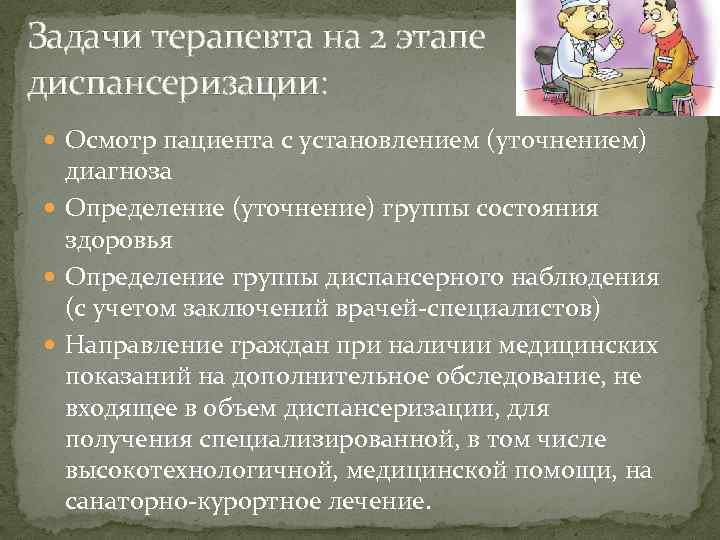 Задачи терапевта на 2 этапе диспансеризации:

Осмотр пациента с установлением (уточнением) диагноза

Определение (уточнение) группы состояния здоровья

Определение группы диспансерного наблюдения (с учетом заключений врачей-специалистов)

Направление граждан при наличии медицинских показаний на дополнительное обследование, не входящее в объем диспансеризации, для получения специализированной, в том числе высокотехнологичной, медицинской помощи, на санаторно-курортное лечение.